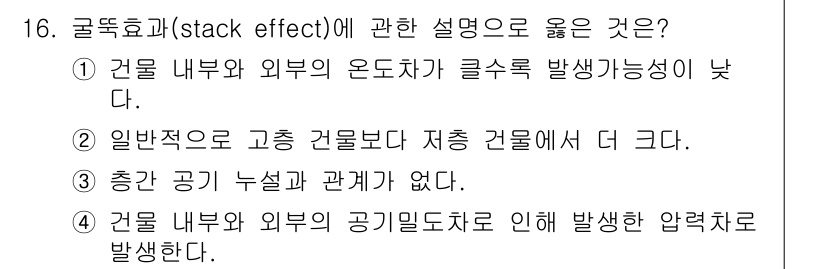 16. 굴뚝효과(stack effect)에 관한 설명으로 옳은 것은?

① 건물 내부와 외부의 온도차가 클수록 발생가능성이 낮다.

② 일반적으로 고층 건물보다 저층 건물에서 더 크다.

③ 층간 공기 누설과 관계가 없다.

④ 건물 내부와 외부의 공기밀도차로 인해 발생한 압력차로 발생한다.